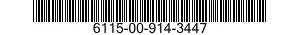 6115-00-914-3447